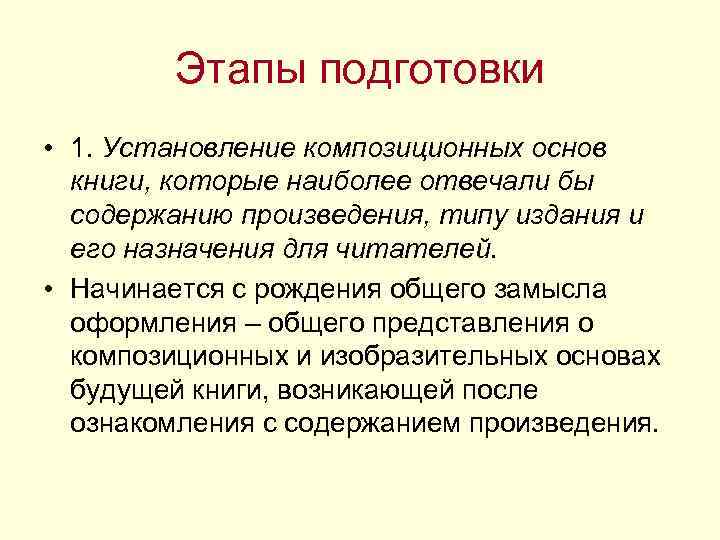 Этапы подготовки

• 1. Установление композиционных основ книги, которые наиболее отвечали бы содержанию произведения, типу издания и его назначения для читателей.

• Начинается с рождения общего замысла оформления – общего представления о композиционных и изобразительных основах будущей книги, возникающей после ознакомления с содержанием произведения.